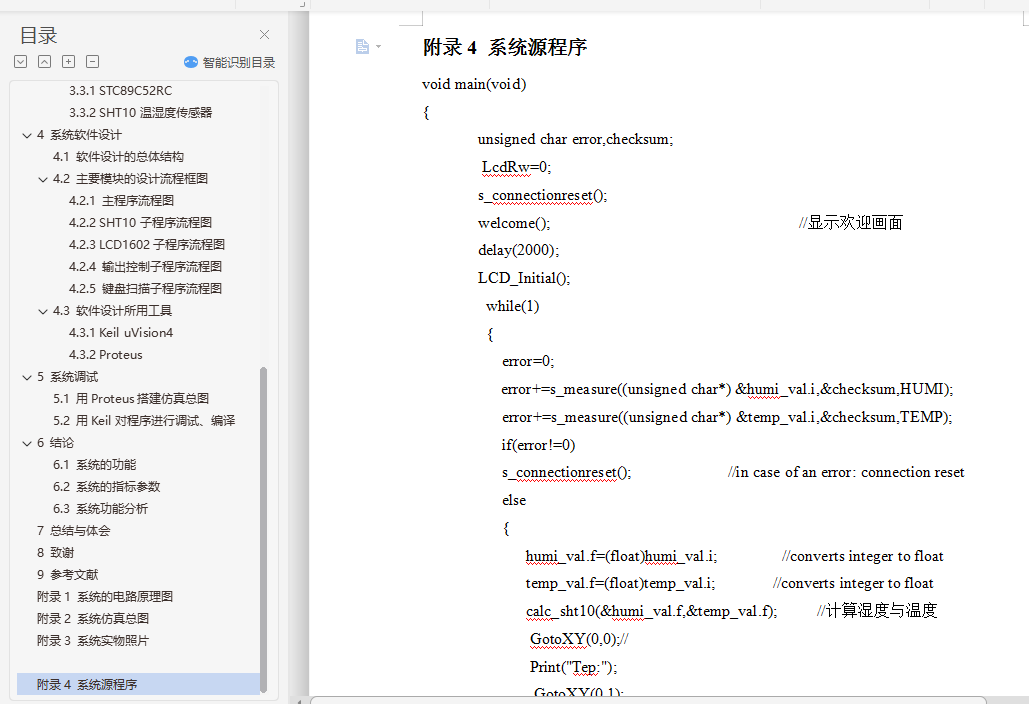 目录

智能识别目录

3.3.1 STC89C52RC
3.3.2 SHT10 温湿度传感器
4 系统软件设计
4.1 软件设计的总体结构
4.2 主要模块的设计流程框图
4.2.1 主程序流程图
4.2.2 SHT10 子程序流程图
4.2.3 LCD1602 子程序流程图
4.2.4 输出控制子程序流程图
4.2.5 键盘扫描子程序流程图
4.3 软件设计所用工具
4.3.1 Keil uVision4
4.3.2 Proteus
5 系统调试
5.1 用 Proteus 搭建仿真总图
5.2 用 Keil 对程序进行调试、编译
6 结论
6.1 系统的功能
6.2 系统的指标参数
6.3 系统功能分析
7 总结与体会
8 致谢
9 参考文献
附录 1 系统的电路原理图
附录 2 系统仿真总图
附录 3 系统实物照片
附录 4 系统源程序

附录 4 系统源程序

void main(void)
{
unsigned char error,checksum;
LcdRw=0;
s_connectionreset();
welcome(); //显示欢迎画面
delay(2000);
LCD_Initial();
while(1)
{
error=0;
error+=s_measure((unsigned char*) &humi_val.i,&checksum,HUMI);
error+=s_measure((unsigned char*) &temp_val.i,&checksum,TEMP);
if(error!=0)
s_connectionreset(); //in case of an error: connection reset
else
{
humi_val.f=(float)humi_val.i; //converts integer to float
temp_val.f=(float)temp_val.i; //converts integer to float
calc_sht10(&humi_val.f,&temp_val.f); //计算湿度与温度
GotoXY(0,0);//
Print("Tep:");
GotoXY(0,1);